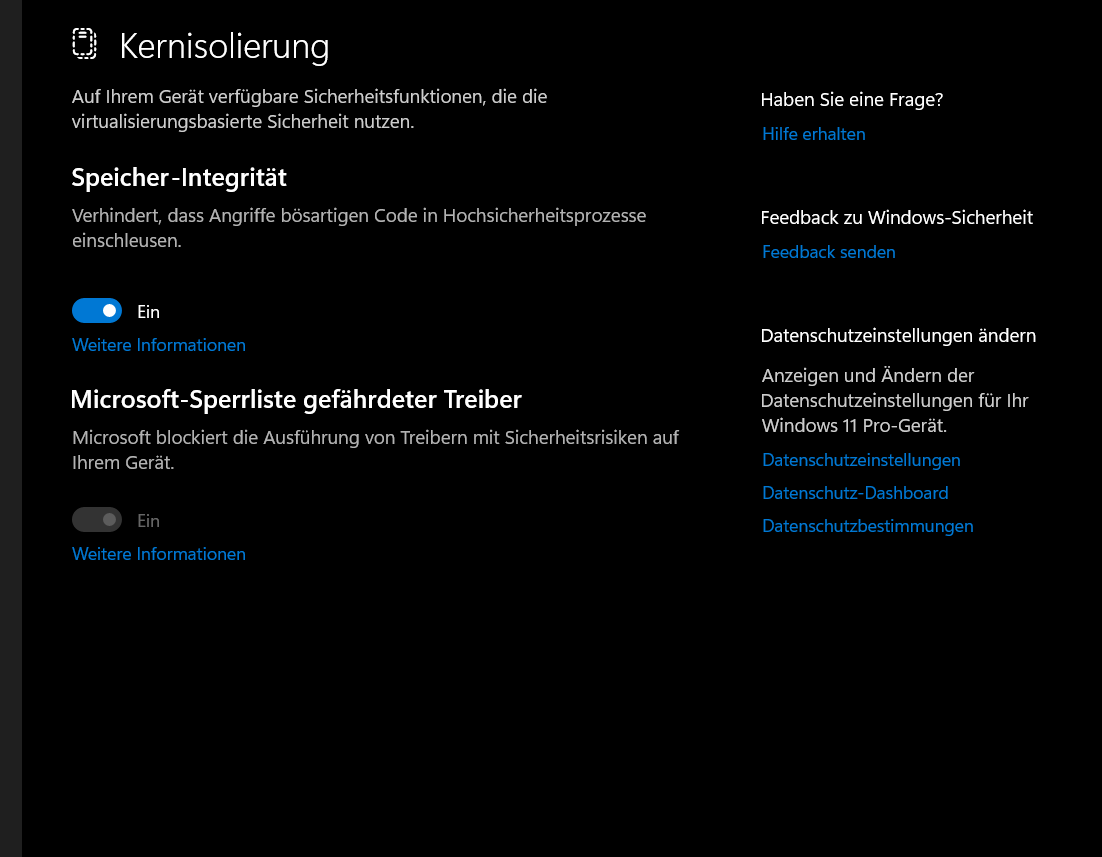 Kernisolierung

Auf Ihrem Gerät verfügbare Sicherheitsfunktionen, die die virtualisierungsbasierte Sicherheit nutzen.

Speicher-Integrität

Verhindert, dass Angriffe bösartigen Code in Hochsicherheitsprozesse einschleusen.

Ein

Weitere Informationen

Microsoft-Sperrliste gefährdeter Treiber

Microsoft blockiert die Ausführung von Treibern mit Sicherheitsrisiken auf Ihrem Gerät.

Ein

Weitere Informationen

Haben Sie eine Frage?

Hilfe erhalten

Feedback zu Windows-Sicherheit

Feedback senden

Datenschutzeinstellungen ändern

Anzeigen und Ändern der Datenschutzeinstellungen für Ihr Windows 11 Pro-Gerät.

Datenschutzeinstellungen

Datenschutz-Dashboard

Datenschutzbestimmungen